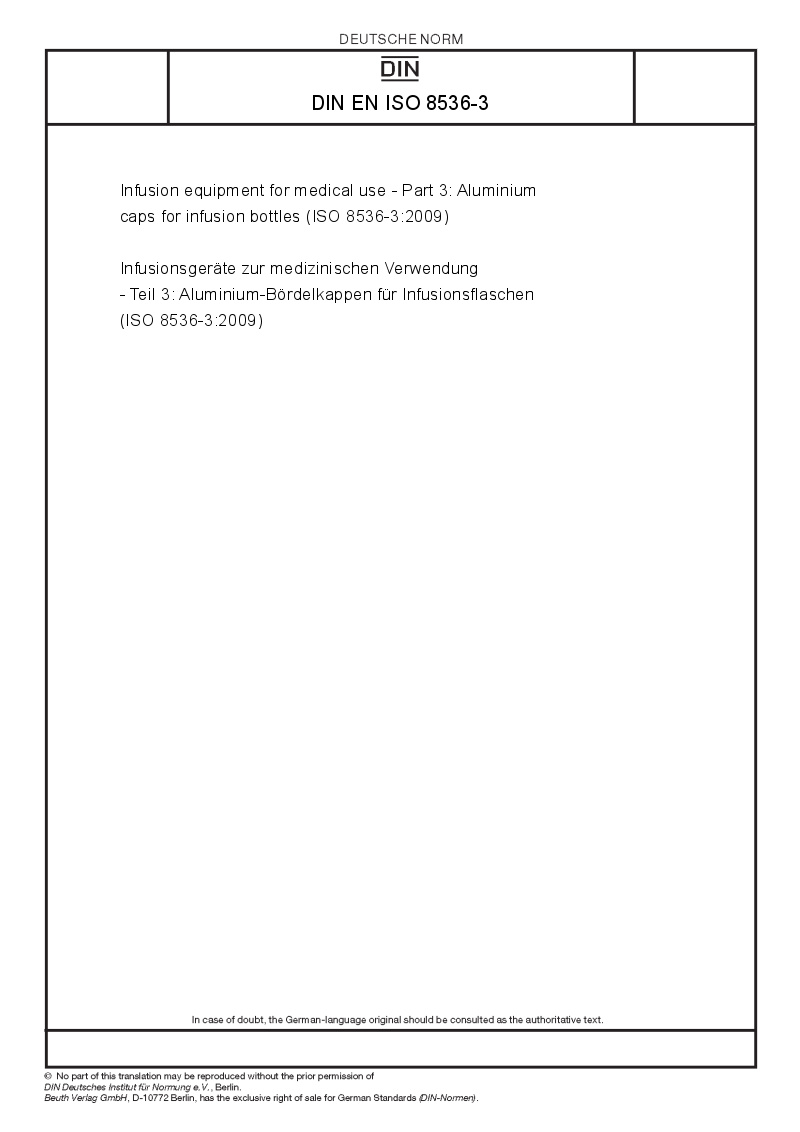 DEUTSCHE NORM

DIN

DIN EN ISO 8536-3

Infusion equipment for medical use - Part 3: Aluminium caps for infusion bottles (ISO 8536-3:2009)

Infusionsgeräte zur medizinischen Verwendung - Teil 3: Aluminium-Bördelkappen für Infusionsflaschen (ISO 8536-3:2009)

In case of doubt, the German-language original should be consulted as the authoritative text.

© No part of this translation may be reproduced without the prior permission of DIN Deutsches Institut für Normung e.V., Berlin.
Beuth Verlag GmbH, D-10772 Berlin, has the exclusive right of sale for German Standards (DIN-Normen).